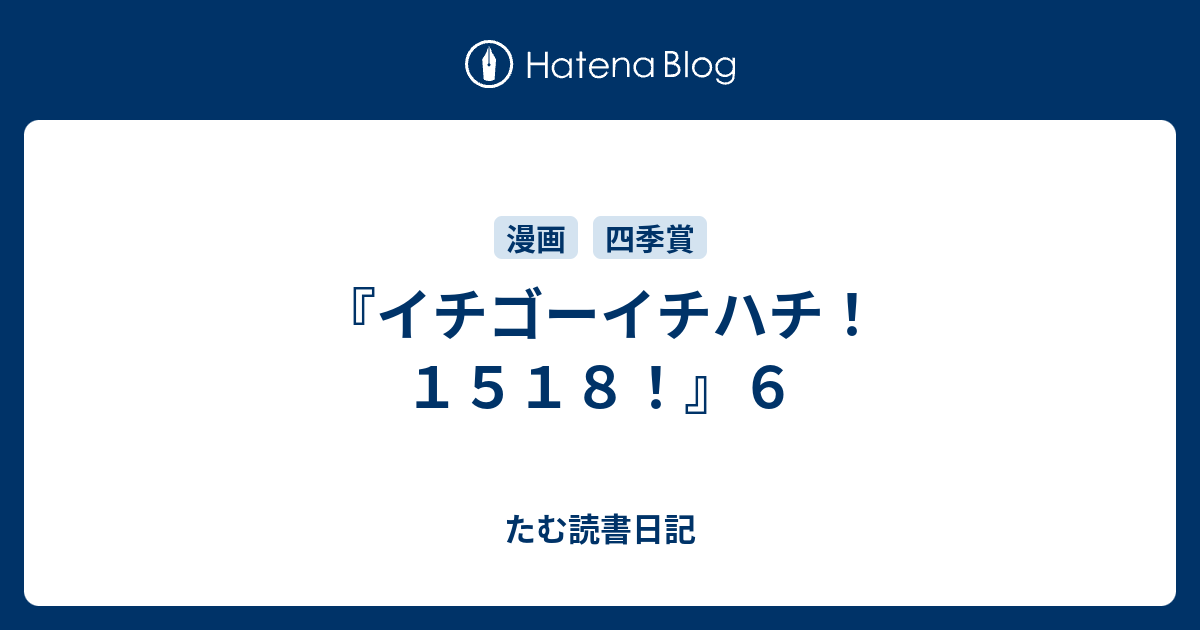 Hatena Blog

漫画 四季賞

『イチゴーイチハチ！１５１８！』６

たむ読書日記